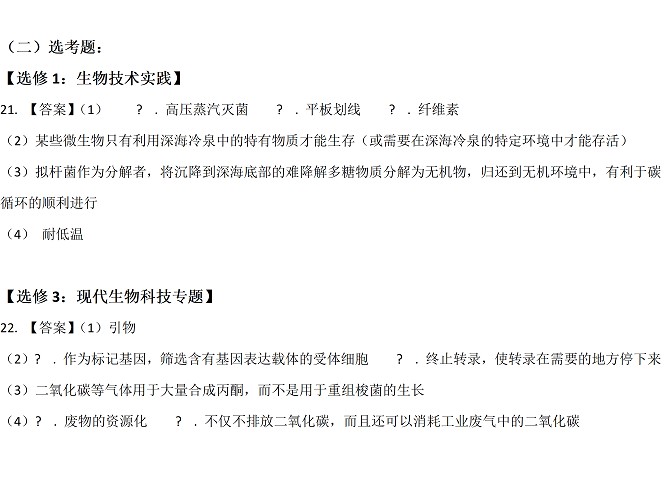 （二）选考题：

【选修 1：生物技术实践】

21. 【答案】（1） ？．高压蒸汽灭菌 ？．平板划线 ？．纤维素

（2）某些微生物只有利用深海冷泉中的特有物质才能生存（或需要在深海冷泉的特定环境中才能存活）

（3）拟杆菌作为分解者，将沉降到深海底部的难降解多糖物质分解为无机物，归还到无机环境中，有利于碳循环的顺利进行

（4） 耐低温

【选修 3：现代生物科技专题】

22. 【答案】（1）引物

（2）？．作为标记基因，筛选含有基因表达载体的受体细胞 ？．终止转录，使转录在需要的地方停下来

（3）二氧化碳等气体用于大量合成丙酮，而不是用于重组梭菌的生长

（4）？．废物的资源化 ？．不仅不排放二氧化碳，而且还可以消耗工业废气中的二氧化碳